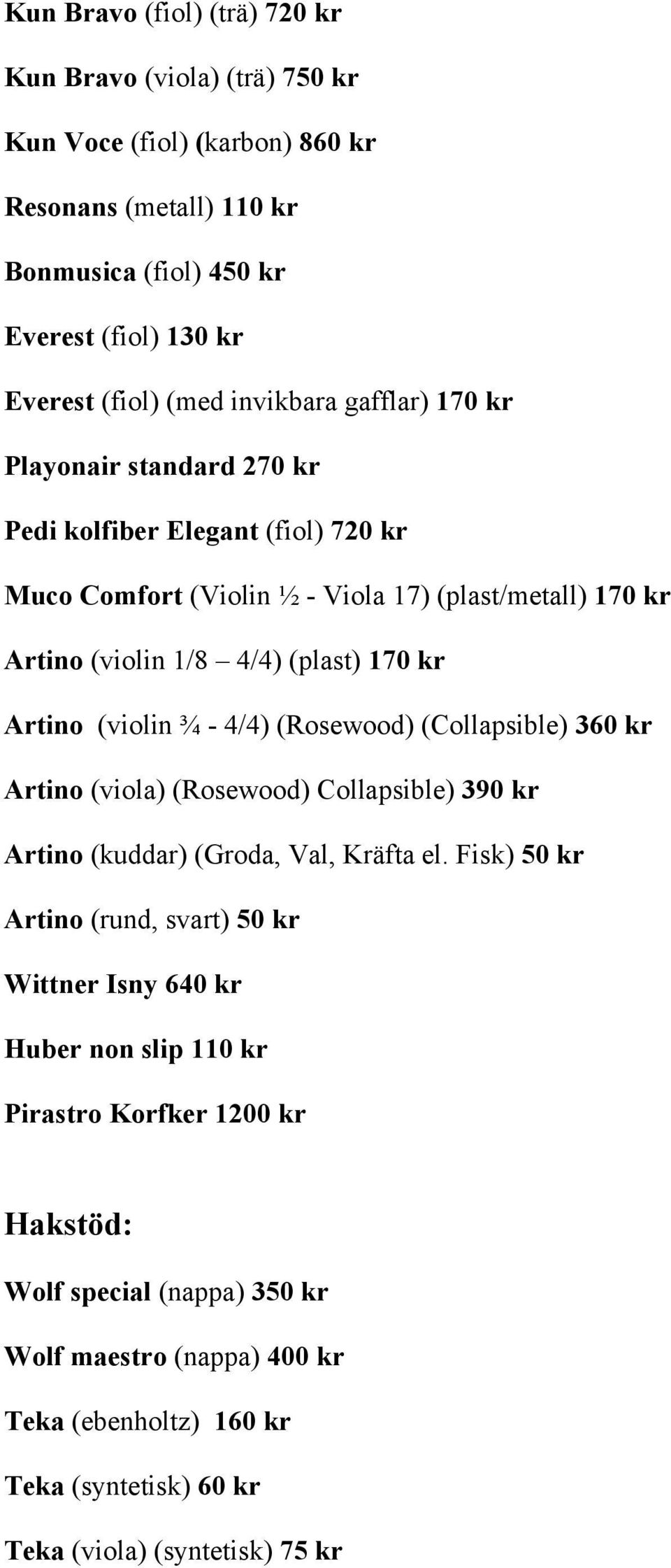 Kun Bravo (fiol) (trä) 720 kr

Kun Bravo (viola) (trä) 750 kr

Kun Voce (fiol) (karbon) 860 kr

Resonans (metall) 110 kr

Bonmusica (fiol) 450 kr

Everest (fiol) 130 kr

Everest (fiol) (med invikbara gafflar) 170 kr

Playonair standard 270 kr

Pedi kolfiber Elegant (fiol) 720 kr

Muco Comfort (Violin ½ - Viola 17) (plast/metall) 170 kr

Artino (violin 1/8 – 4/4) (plast) 170 kr

Artino (violin ¾ - 4/4) (Rosewood) (Collapsible) 360 kr

Artino (viola) (Rosewood) Collapsible) 390 kr

Artino (kuddar) (Groda, Val, Kräfta el. Fisk) 50 kr

Artino (rund, svart) 50 kr

Wittner Isny 640 kr

Huber non slip 110 kr

Pirastro Korfker 1200 kr

Hakstöd:

Wolf special (nappa) 350 kr

Wolf maestro (nappa) 400 kr

Teka (ebenholtz) 160 kr

Teka (syntetisk) 60 kr

Teka (viola) (syntetisk) 75 kr